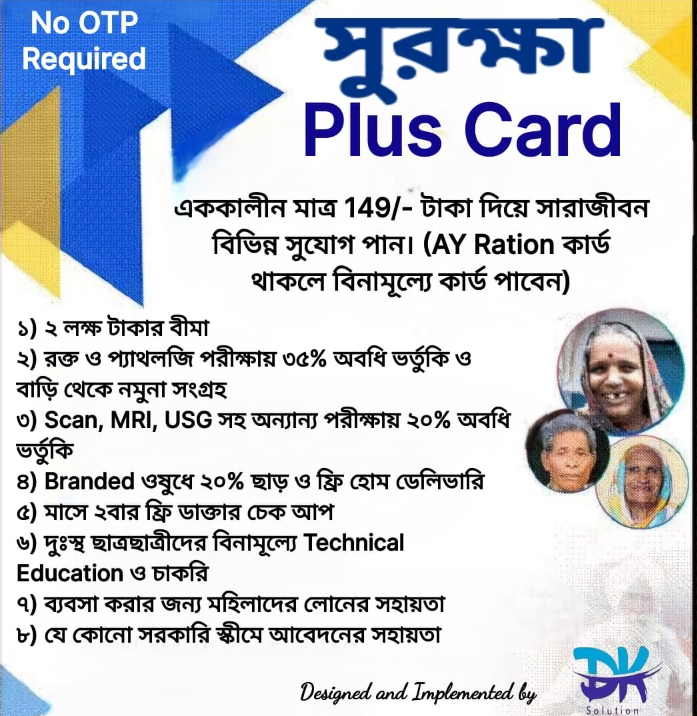 No OTP Required

সুরক্ষা
Plus Card

এককালীন মাত্র 149/- টাকা দিয়ে সারাজীবন বিভিন্ন সুযোগ পান। (AY Ration কার্ড থাকলে বিনামূল্যে কার্ড পাবেন)

১) ২ লক্ষ টাকার বীমা
২) রক্ত ও প্যাথলজি পরীক্ষায় ৩৫% অবধি ভর্তুকি ও বাড়ি থেকে নমুনা সংগ্রহ
৩) Scan, MRI, USG সহ অন্যান্য পরীক্ষায় ২০% অবধি ভর্তুকি
৪) Branded ওষুধে ২০% ছাড় ও ফ্রি হোম ডেলিভারি
৫) মাসে ২বার ফ্রি ডাক্তার চেক আপ
৬) দুঃস্থ ছাত্রছাত্রীদের বিনামূল্যে Technical Education ও চাকরি
৭) ব্যবসা করার জন্য মহিলাদের লোনের সহায়তা
৮) যে কোনো সরকারি স্কীমে আবেদনের সহায়তা

Designed and Implemented by
DK
Solution